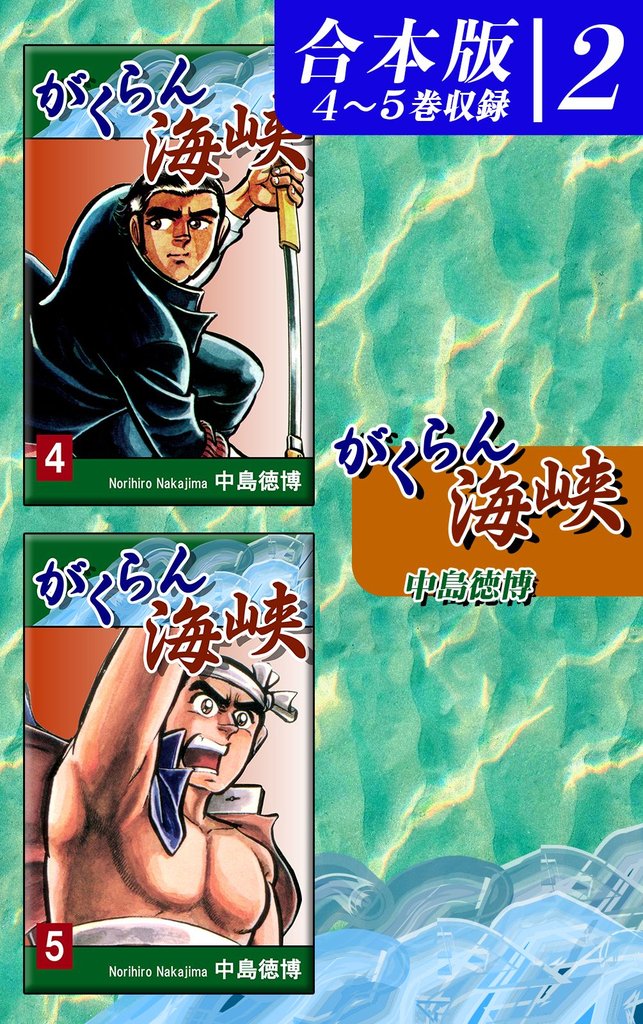 合本版 4～5巻収録 2

がくらん海峡

4

Norihiro Nakajima 中島徳博

がくらん海峡

中島徳博

がくらん海峡

5

Norihiro Nakajima 中島徳博